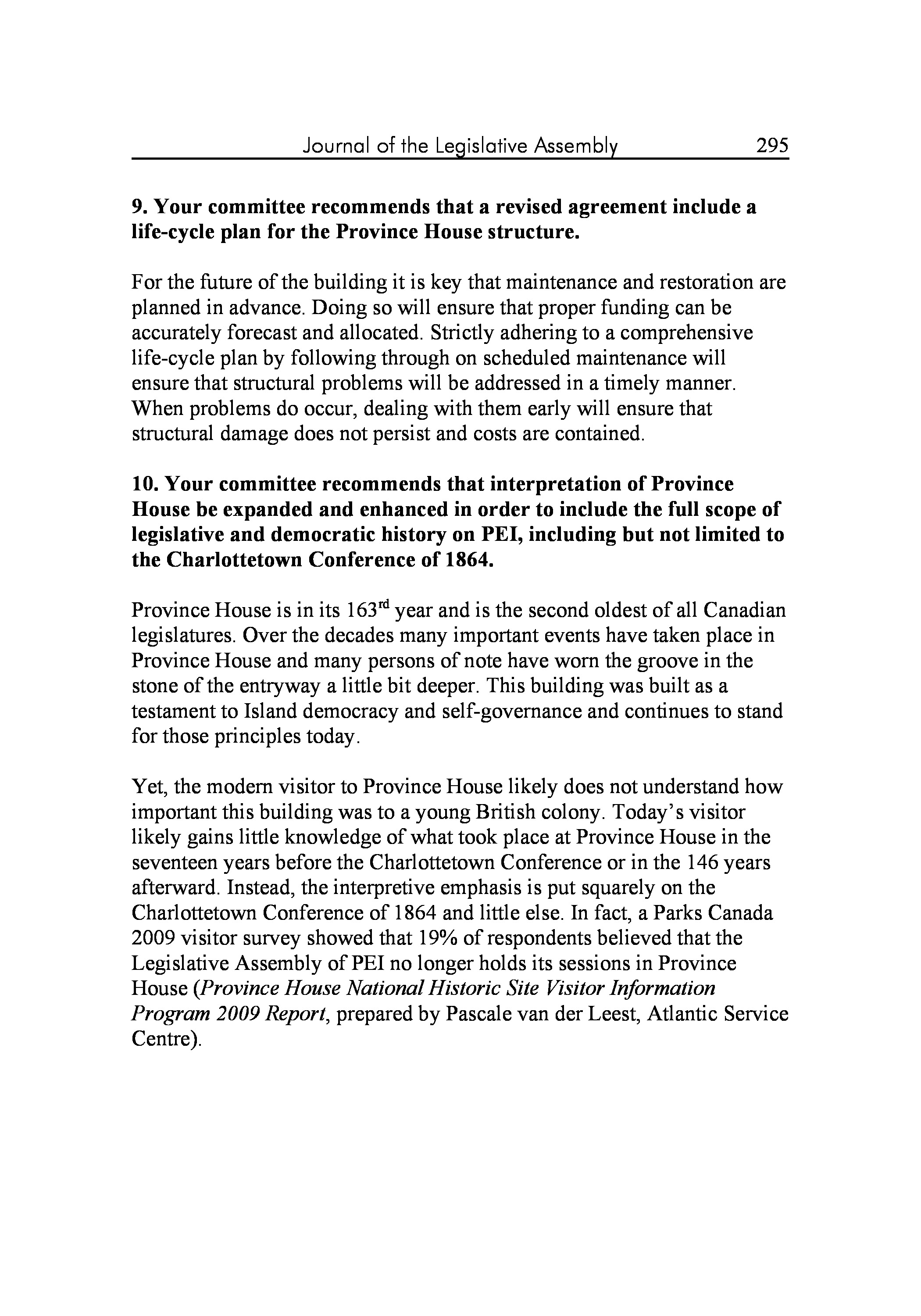 Journal of the Legislative Assembly 295

9. Your committee recommends that a revised agreement include a life-cycle plan for the Province House structure.

For the future of the building it is key that maintenance and restoration are planned in advance. Doing so will ensure that proper funding can be accurately forecast and allocated. Strictly adhering to a comprehensive life-cycle plan by following through on scheduled maintenance will ensure that structural problems will be addressed in a timely manner. When problems do occur, dealing with them early will ensure that structural damage does not persist and costs are contained.

10. Your committee recommends that interpretation of Province House be expanded and enhanced in order to include the full scope of legislative and democratic history on PEI, including but not limited to the Charlottetown Conference of 1864.

Province House is in its 163$^{rd}$ year and is the second oldest of all Canadian legislatures. Over the decades many important events have taken place in Province House and many persons of note have worn the groove in the stone of the entryway a little bit deeper. This building was built as a testament to Island democracy and self-governance and continues to stand for those principles today.

Yet, the modern visitor to Province House likely does not understand how important this building was to a young British colony. Today's visitor likely gains little knowledge of what took place at Province House in the seventeen years before the Charlottetown Conference or in the 146 years afterward. Instead, the interpretive emphasis is put squarely on the Charlottetown Conference of 1864 and little else. In fact, a Parks Canada 2009 visitor survey showed that 19% of respondents believed that the Legislative Assembly of PEI no longer holds its sessions in Province House (Province House National Historic Site Visitor Information Program 2009 Report, prepared by Pascale van der Leest, Atlantic Service Centre).